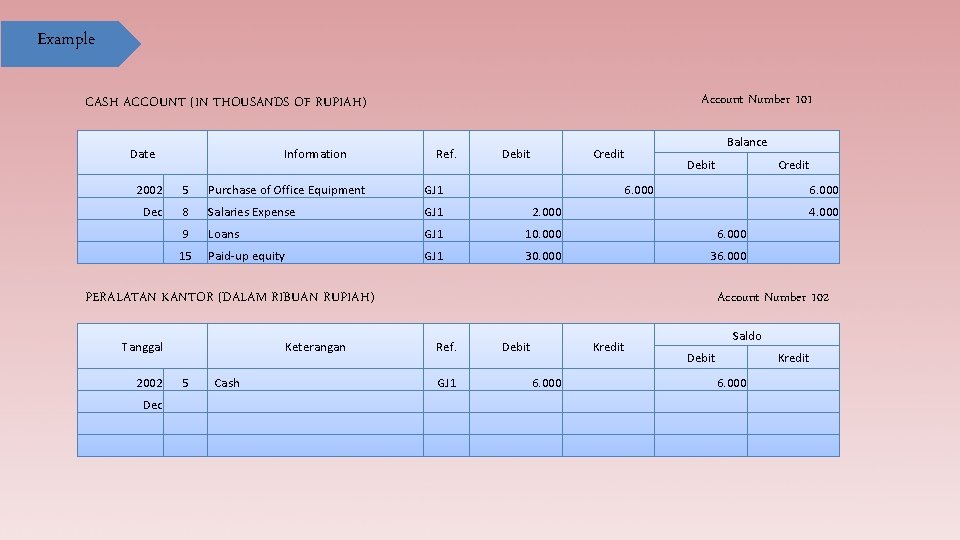 Example

CASH ACCOUNT (IN THOUSANDS OF RUPIAH)

Account Number 101

| Date | | Information | Ref. | Debit | Credit | Balance Debit | Balance Credit |
|---|---|---|---|---|---|---|---|
| 2002 | 5 | Purchase of Office Equipment | GJ1 | | 6.000 | | 6.000 |
| Dec | 8 | Salaries Expense | GJ1 | 2.000 | | | 4.000 |
| | 9 | Loans | GJ1 | 10.000 | | 6.000 | |
| | 15 | Paid-up equity | GJ1 | 30.000 | | 36.000 | |

PERALATAN KANTOR (DALAM RIBUAN RUPIAH)

Account Number 102

| Tanggal | | Keterangan | Ref. | Debit | Kredit | Saldo Debit | Saldo Kredit |
|---|---|---|---|---|---|---|---|
| 2002 | 5 | Cash | GJ1 | 6.000 | | 6.000 | |
| Dec | | | | | | | |
| | | | | | | | |
| | | | | | | | |